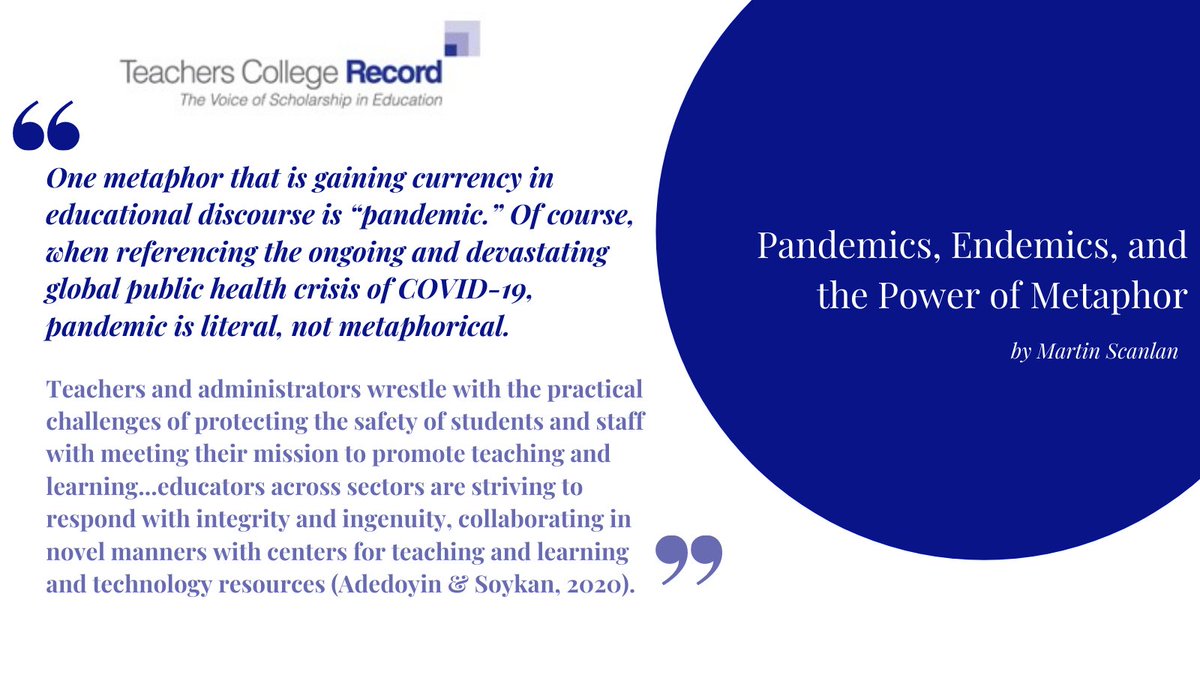 Teachers College Record
The Voice of Scholarship in Education

“

One metaphor that is gaining currency in educational discourse is “pandemic.” Of course, when referencing the ongoing and devastating global public health crisis of COVID-19, pandemic is literal, not metaphorical.

Teachers and administrators wrestle with the practical challenges of protecting the safety of students and staff with meeting their mission to promote teaching and learning...educators across sectors are striving to respond with integrity and ingenuity, collaborating in novel manners with centers for teaching and learning and technology resources (Adedoyin & Soykan, 2020).

”

Pandemics, Endemics, and the Power of Metaphor

by Martin Scanlan